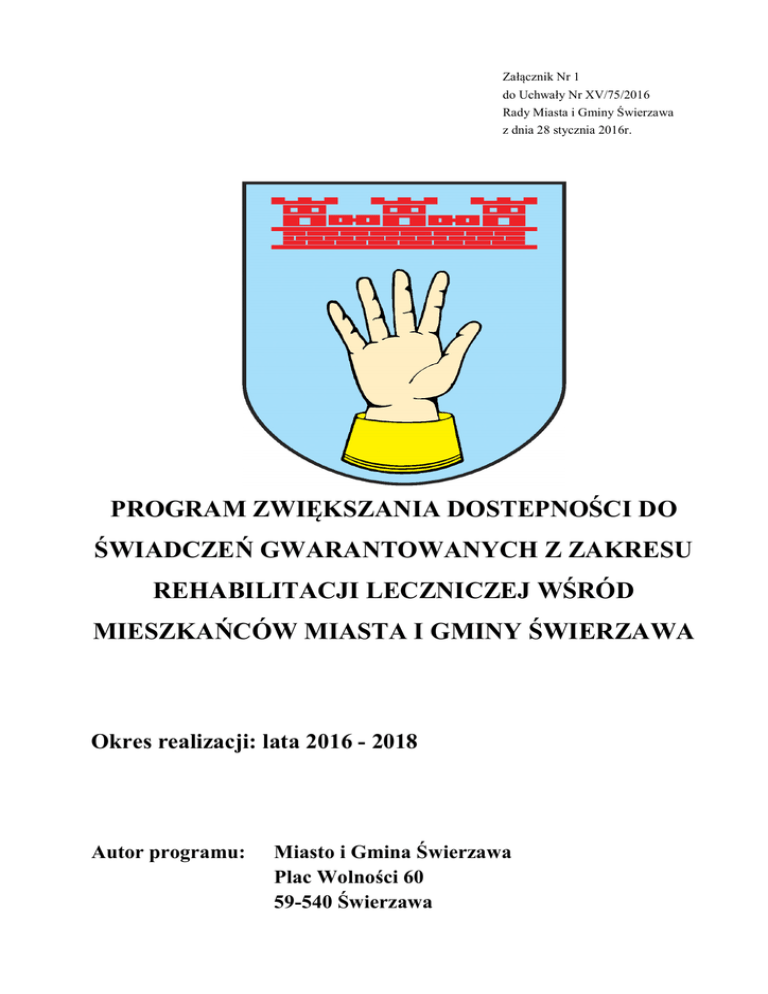 Załącznik Nr 1
do Uchwały Nr XV/75/2016
Rady Miasta i Gminy Świerzawa
z dnia 28 stycznia 2016r.

PROGRAM ZWIĘKSZANIA DOSTEPNOŚCI DO ŚWIADCZEŃ GWARANTOWANYCH Z ZAKRESU REHABILITACJI LECZNICZEJ WŚRÓD MIESZKAŃCÓW MIASTA I GMINY ŚWIERZAWA

Okres realizacji: lata 2016 - 2018

Autor programu: Miasto i Gmina Świerzawa
Plac Wolności 60
59-540 Świerzawa